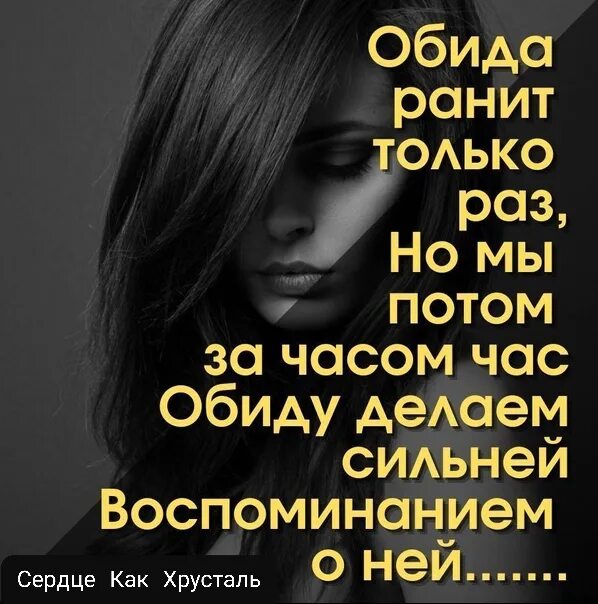 Обида ранит только раз, Но мы потом за часом час Обиду делаем сильней Воспоминанием о ней.......

Сердце Как Хрусталь